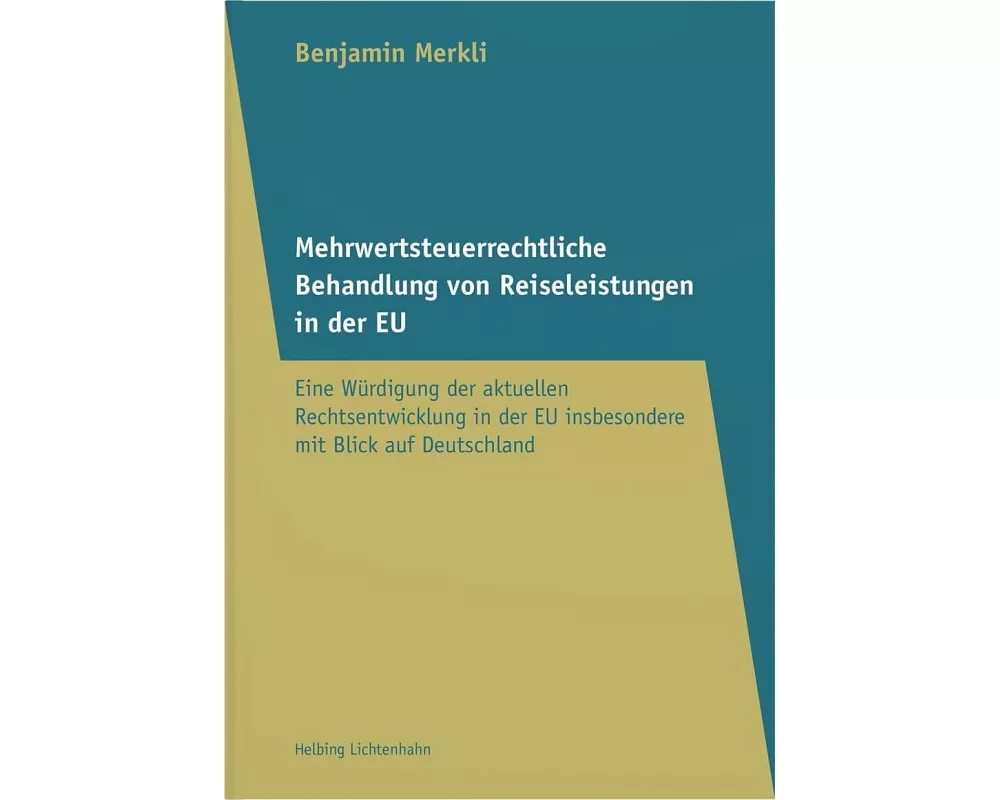 Benjamin Merkli

Mehrwertsteuerrechtliche Behandlung von Reiseleistungen in der EU

Eine Würdigung der aktuellen Rechtsentwicklung in der EU insbesondere mit Blick auf Deutschland

Helbing Lichtenhahn